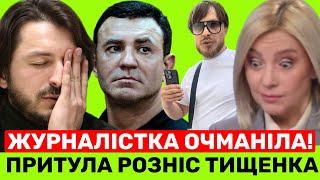 ЖУРНАЛІСТКА ОЧМАНІЛА!
ПРИТУЛА РОЗНІС ТИЩЕНКА